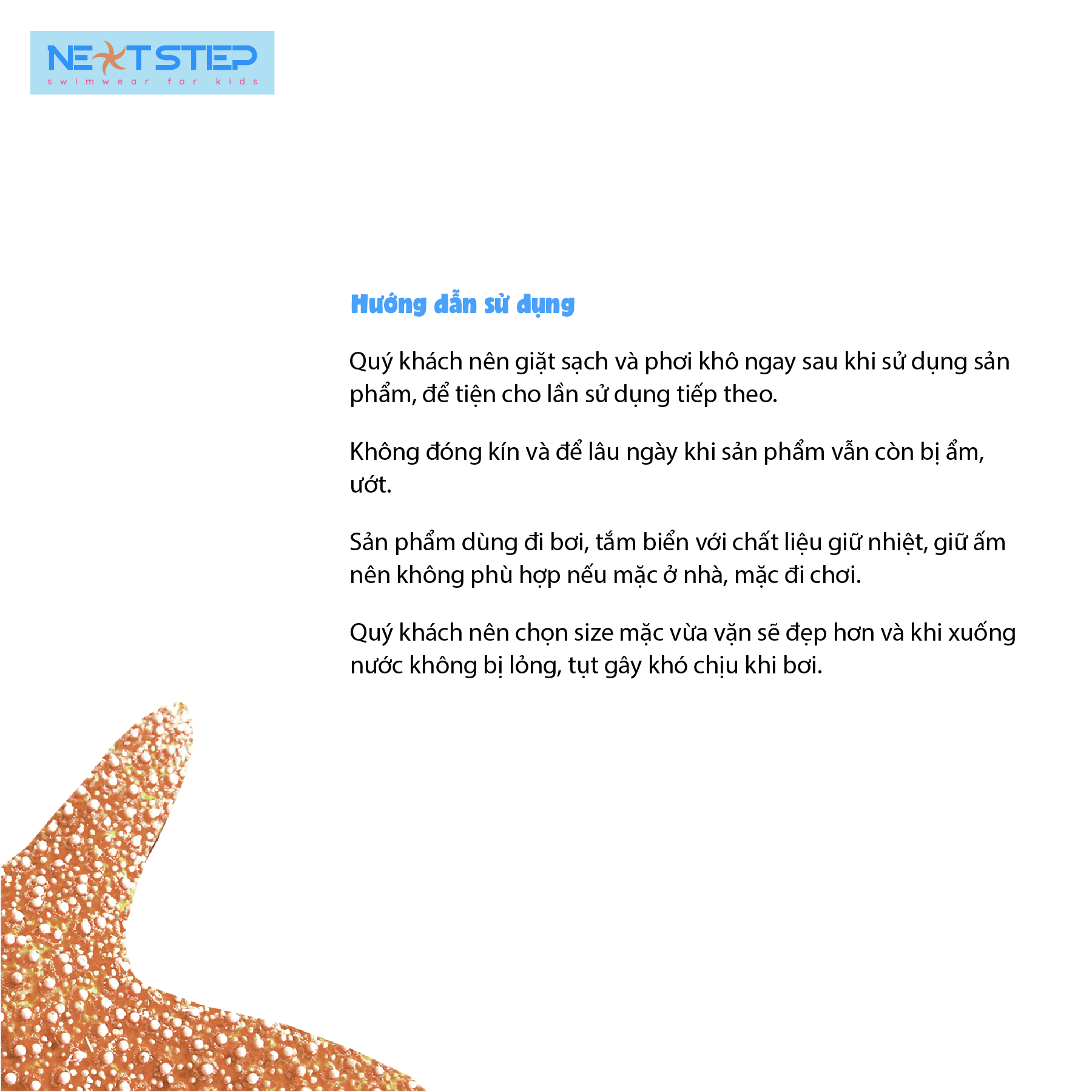 NEXTSTEP
swimwear for kids

Hướng dẫn sử dụng

Quý khách nên giặt sạch và phơi khô ngay sau khi sử dụng sản phẩm, để tiện cho lần sử dụng tiếp theo.

Không đóng kín và để lâu ngày khi sản phẩm vẫn còn bị ẩm, ướt.

Sản phẩm dùng đi bơi, tắm biển với chất liệu giữ nhiệt, giữ ấm nên không phù hợp nếu mặc ở nhà, mặc đi chơi.

Quý khách nên chọn size mặc vừa vặn sẽ đẹp hơn và khi xuống nước không bị lỏng, tụt gây khó chịu khi bơi.